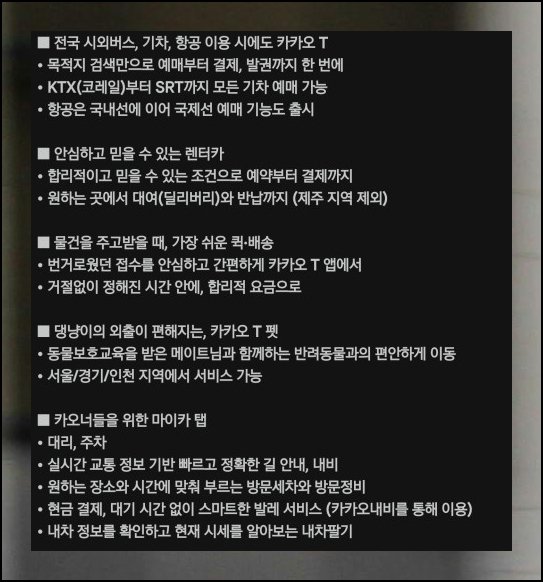 ■ 전국 시외버스, 기차, 항공 이용 시에도 카카오 T
• 목적지 검색만으로 예매부터 결제, 발권까지 한 번에
• KTX(코레일)부터 SRT까지 모든 기차 예매 가능
• 항공은 국내선에 이어 국제선 예매 기능도 출시

■ 안심하고 믿을 수 있는 렌터카
• 합리적이고 믿을 수 있는 조건으로 예약부터 결제까지
• 원하는 곳에서 대여(딜리버리)와 반납까지 (제주 지역 제외)

■ 물건을 주고받을 때, 가장 쉬운 퀵·배송
• 번거로웠던 접수를 안심하고 간편하게 카카오 T 앱에서
• 거절없이 정해진 시간 안에, 합리적 요금으로

■ 댕냥이의 외출이 편해지는, 카카오 T 펫
• 동물보호교육을 받은 메이트님과 함께하는 반려동물과의 편안하게 이동
• 서울/경기/인천 지역에서 서비스 가능

■ 카오너들을 위한 마이카 탭
• 대리, 주차
• 실시간 교통 정보 기반 빠르고 정확한 길 안내, 내비
• 원하는 장소와 시간에 맞춰 부르는 방문세차와 방문정비
• 현금 결제, 대기 시간 없이 스마트한 발레 서비스 (카카오내비를 통해 이용)
• 내차 정보를 확인하고 현재 시세를 알아보는 내차팔기